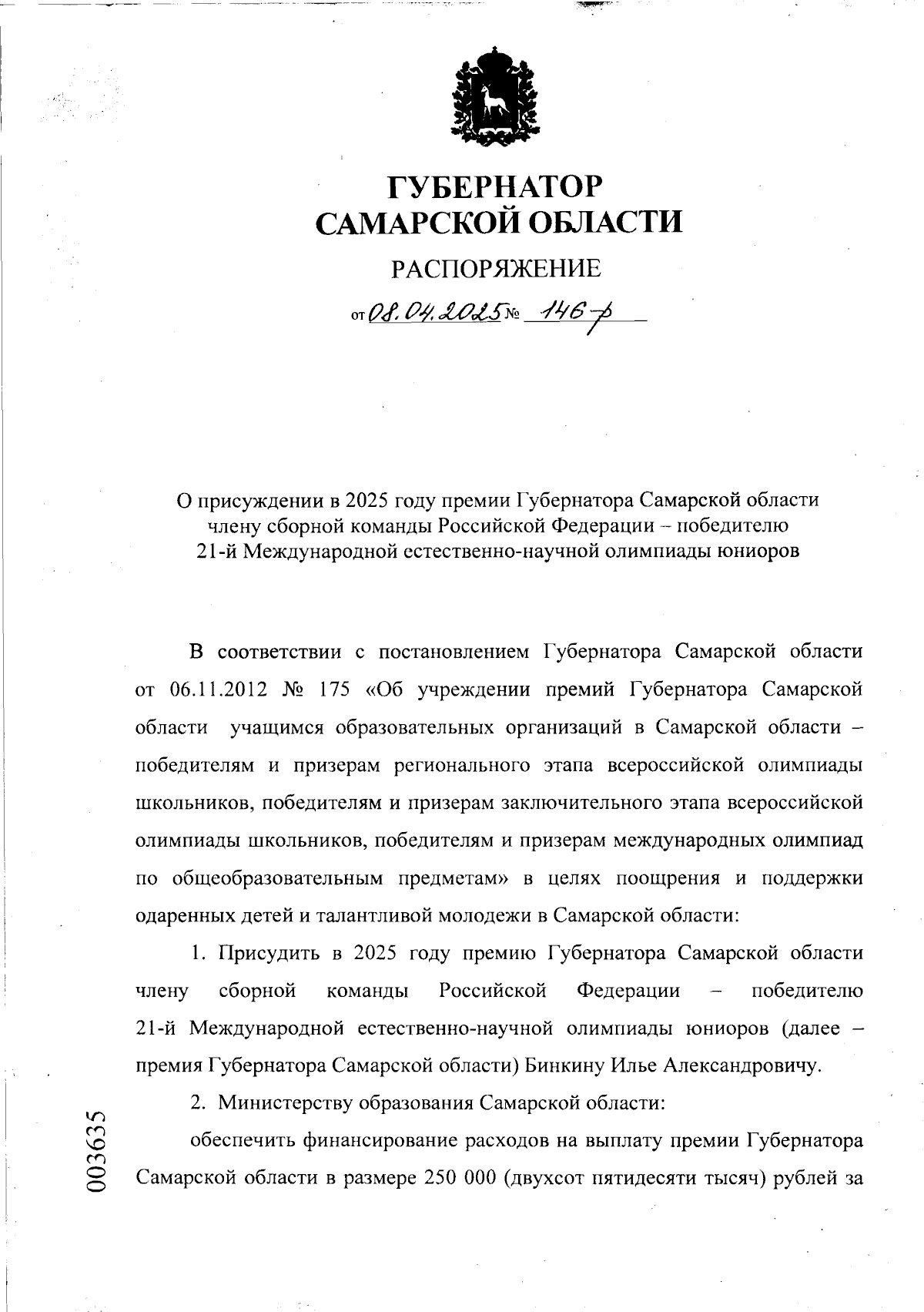 ГУБЕРНАТОР
САМАРСКОЙ ОБЛАСТИ

РАСПОРЯЖЕНИЕ

от 08.04.2025 № 146-р

О присуждении в 2025 году премии Губернатора Самарской области члену сборной команды Российской Федерации – победителю 21-й Международной естественно-научной олимпиады юниоров

В соответствии с постановлением Губернатора Самарской области от 06.11.2012 № 175 «Об учреждении премий Губернатора Самарской области учащимся образовательных организаций в Самарской области – победителям и призерам регионального этапа всероссийской олимпиады школьников, победителям и призерам заключительного этапа всероссийской олимпиады школьников, победителям и призерам международных олимпиад по общеобразовательным предметам» в целях поощрения и поддержки одаренных детей и талантливой молодежи в Самарской области:

1. Присудить в 2025 году премию Губернатора Самарской области члену сборной команды Российской Федерации – победителю 21-й Международной естественно-научной олимпиады юниоров (далее – премия Губернатора Самарской области) Бинкину Илье Александровичу.

2. Министерству образования Самарской области:

обеспечить финансирование расходов на выплату премии Губернатора Самарской области в размере 250 000 (двухсот пятидесяти тысяч) рублей за

003635